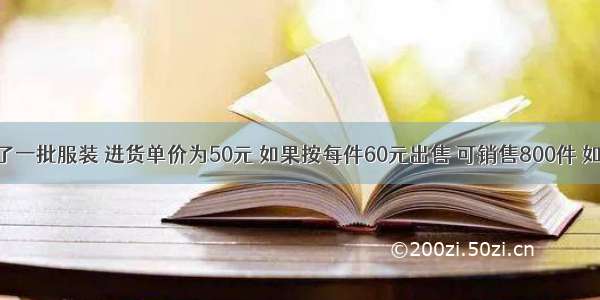 了一批服装 进货单价为50元 如果按每件60元出售 可销售800件 如

©200zi.50zi.cn